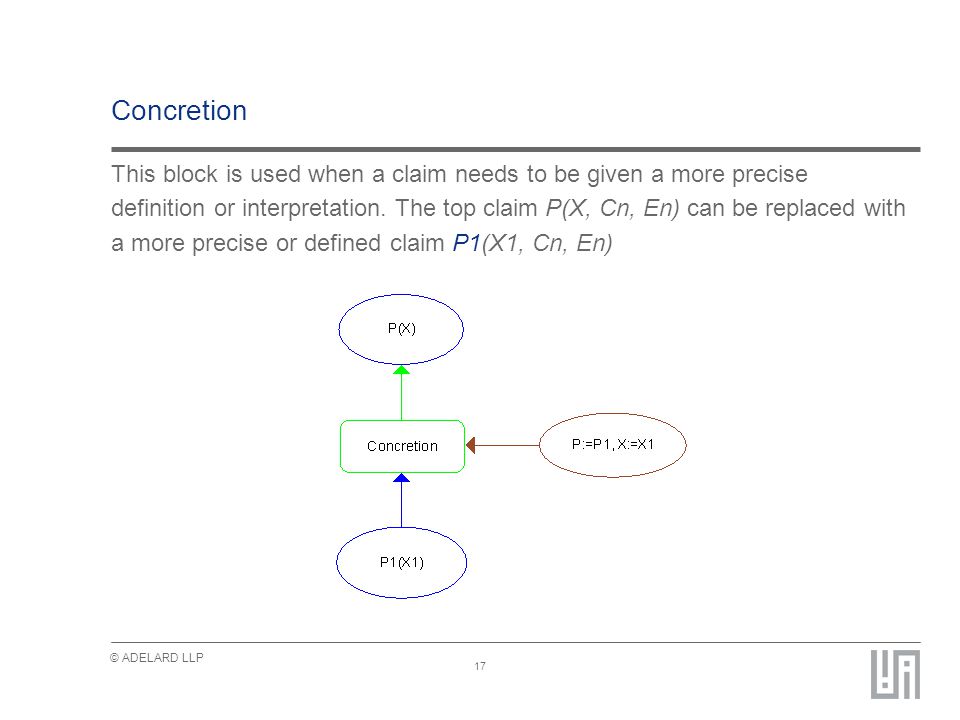 Concretion

This block is used when a claim needs to be given a more precise definition or interpretation. The top claim P(X, Cn, En) can be replaced with a more precise or defined claim P1(X1, Cn, En)

P(X)

Concretion

P:=P1, X:=X1

P1(X1)

© ADELARD LLP

17